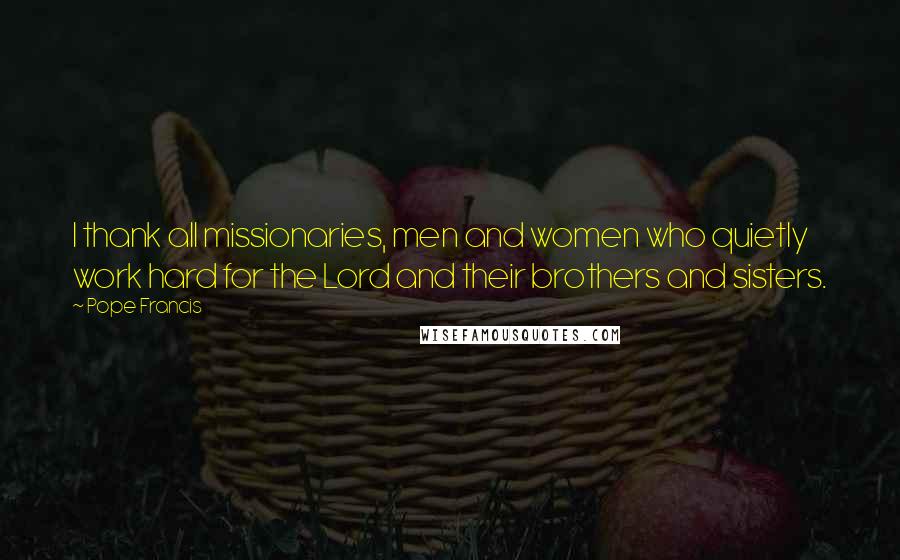 I thank all missionaries, men and women who quietly work hard for the Lord and their brothers and sisters.
~ Pope Francis

WISEFAMOUSQUOTES.COM